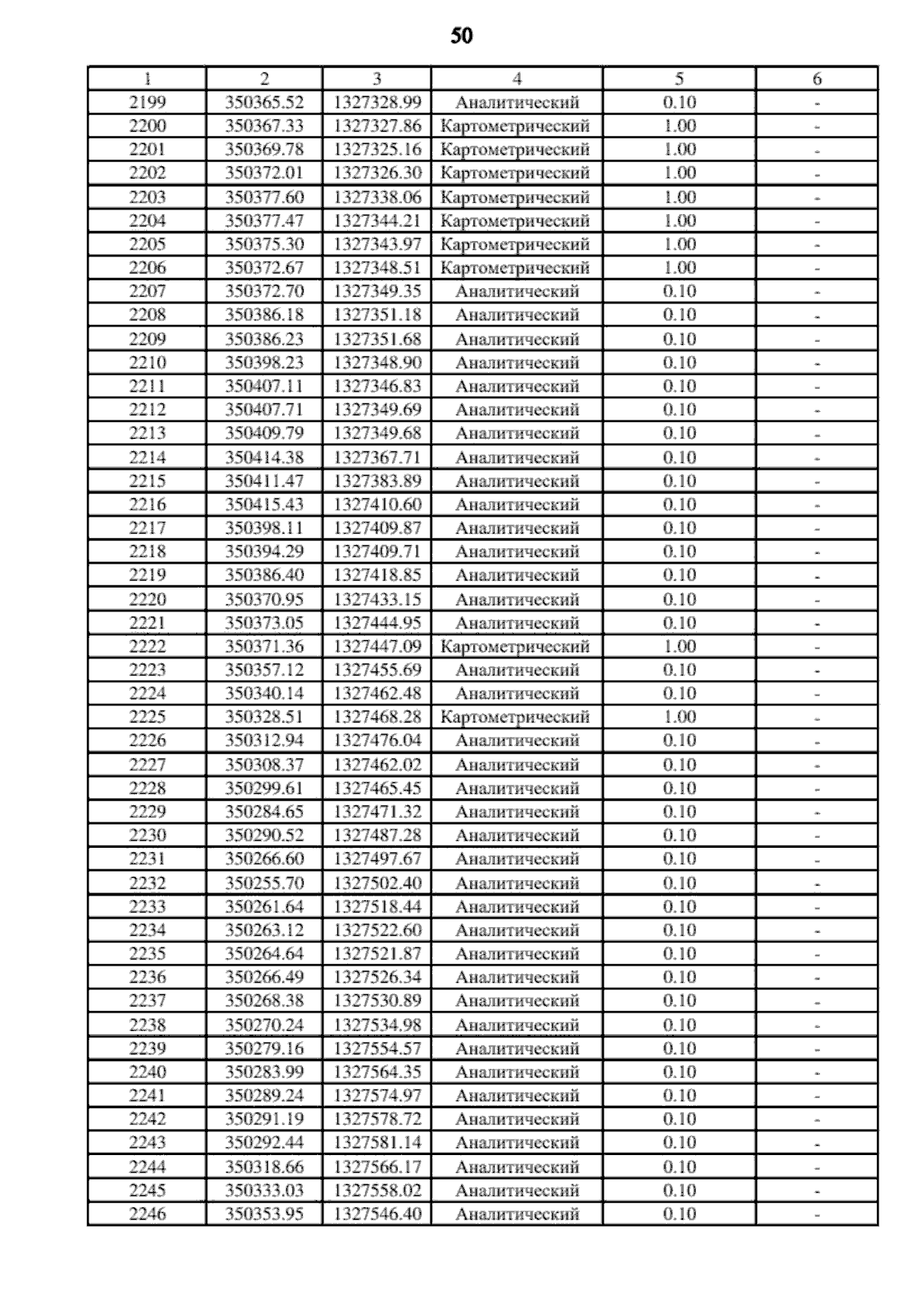 50

| 1 | 2 | 3 | 4 | 5 | 6 |
|---|---|---|---|---|---|
| 2199 | 350365.52 | 1327328.99 | Аналитический | 0.10 | - |
| 2200 | 350367.33 | 1327327.86 | Картометрический | 1.00 | - |
| 2201 | 350369.78 | 1327325.16 | Картометрический | 1.00 | - |
| 2202 | 350372.01 | 1327326.30 | Картометрический | 1.00 | - |
| 2203 | 350377.60 | 1327338.06 | Картометрический | 1.00 | - |
| 2204 | 350377.47 | 1327344.21 | Картометрический | 1.00 | - |
| 2205 | 350375.30 | 1327343.97 | Картометрический | 1.00 | - |
| 2206 | 350372.67 | 1327348.51 | Картометрический | 1.00 | - |
| 2207 | 350372.70 | 1327349.35 | Аналитический | 0.10 | - |
| 2208 | 350386.18 | 1327351.18 | Аналитический | 0.10 | - |
| 2209 | 350386.23 | 1327351.68 | Аналитический | 0.10 | - |
| 2210 | 350398.23 | 1327348.90 | Аналитический | 0.10 | - |
| 2211 | 350407.11 | 1327346.83 | Аналитический | 0.10 | - |
| 2212 | 350407.71 | 1327349.69 | Аналитический | 0.10 | - |
| 2213 | 350409.79 | 1327349.68 | Аналитический | 0.10 | - |
| 2214 | 350414.38 | 1327367.71 | Аналитический | 0.10 | - |
| 2215 | 350411.47 | 1327383.89 | Аналитический | 0.10 | - |
| 2216 | 350415.43 | 1327410.60 | Аналитический | 0.10 | - |
| 2217 | 350398.11 | 1327409.87 | Аналитический | 0.10 | - |
| 2218 | 350394.29 | 1327409.71 | Аналитический | 0.10 | - |
| 2219 | 350386.40 | 1327418.85 | Аналитический | 0.10 | - |
| 2220 | 350370.95 | 1327433.15 | Аналитический | 0.10 | - |
| 2221 | 350373.05 | 1327444.95 | Аналитический | 0.10 | - |
| 2222 | 350371.36 | 1327447.09 | Картометрический | 1.00 | - |
| 2223 | 350357.12 | 1327455.69 | Аналитический | 0.10 | - |
| 2224 | 350340.14 | 1327462.48 | Аналитический | 0.10 | - |
| 2225 | 350328.51 | 1327468.28 | Картометрический | 1.00 | - |
| 2226 | 350312.94 | 1327476.04 | Аналитический | 0.10 | - |
| 2227 | 350308.37 | 1327462.02 | Аналитический | 0.10 | - |
| 2228 | 350299.61 | 1327465.45 | Аналитический | 0.10 | - |
| 2229 | 350284.65 | 1327471.32 | Аналитический | 0.10 | - |
| 2230 | 350290.52 | 1327487.28 | Аналитический | 0.10 | - |
| 2231 | 350266.60 | 1327497.67 | Аналитический | 0.10 | - |
| 2232 | 350255.70 | 1327502.40 | Аналитический | 0.10 | - |
| 2233 | 350261.64 | 1327518.44 | Аналитический | 0.10 | - |
| 2234 | 350263.12 | 1327522.60 | Аналитический | 0.10 | - |
| 2235 | 350264.64 | 1327521.87 | Аналитический | 0.10 | - |
| 2236 | 350266.49 | 1327526.34 | Аналитический | 0.10 | - |
| 2237 | 350268.38 | 1327530.89 | Аналитический | 0.10 | - |
| 2238 | 350270.24 | 1327534.98 | Аналитический | 0.10 | - |
| 2239 | 350279.16 | 1327554.57 | Аналитический | 0.10 | - |
| 2240 | 350283.99 | 1327564.35 | Аналитический | 0.10 | - |
| 2241 | 350289.24 | 1327574.97 | Аналитический | 0.10 | - |
| 2242 | 350291.19 | 1327578.72 | Аналитический | 0.10 | - |
| 2243 | 350292.44 | 1327581.14 | Аналитический | 0.10 | - |
| 2244 | 350318.66 | 1327566.17 | Аналитический | 0.10 | - |
| 2245 | 350333.03 | 1327558.02 | Аналитический | 0.10 | - |
| 2246 | 350353.95 | 1327546.40 | Аналитический | 0.10 | - |